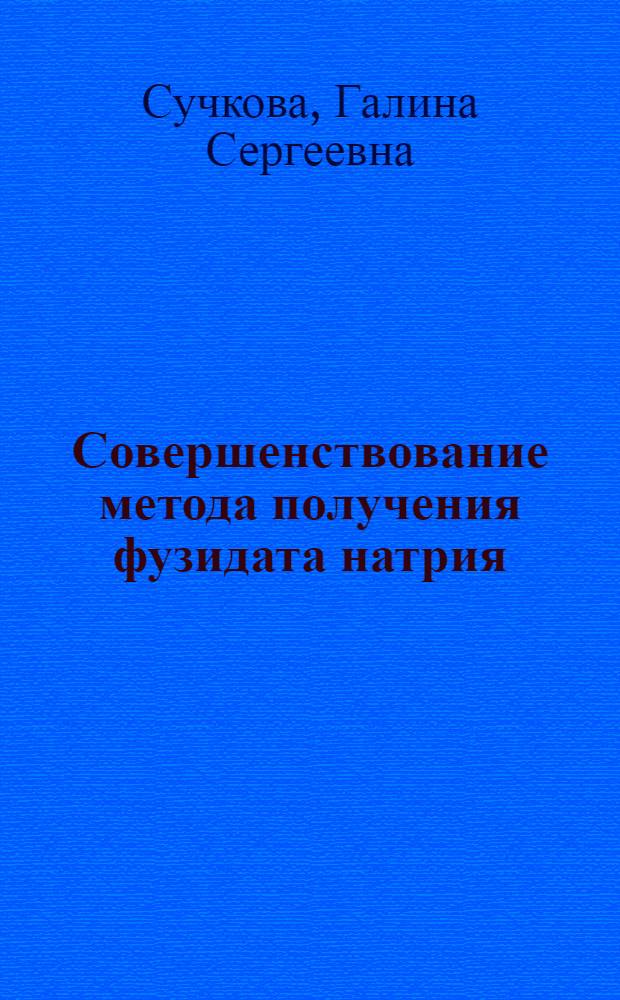 Сучкова, Галина Сергеевна

Совершенствование метода получения фузидата натрия